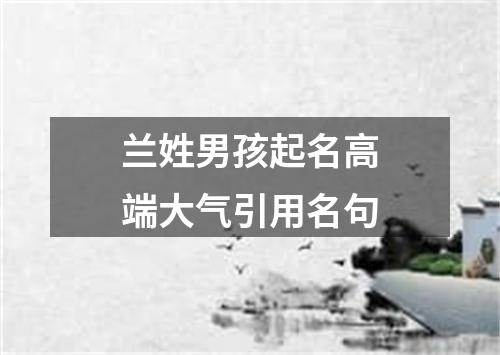 兰姓男孩起名高端大气引用名句